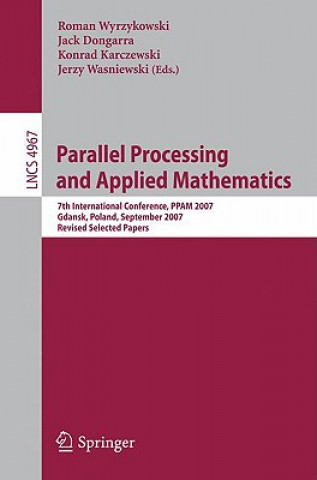 Roman Wyrzykowski
Jack Dongarra
Konrad Karczewski
Jerzy Wasniewski (Eds.)

LNCS 4967

Parallel Processing and Applied Mathematics

7th International Conference, PPAM 2007
Gdansk, Poland, September 2007
Revised Selected Papers

Springer